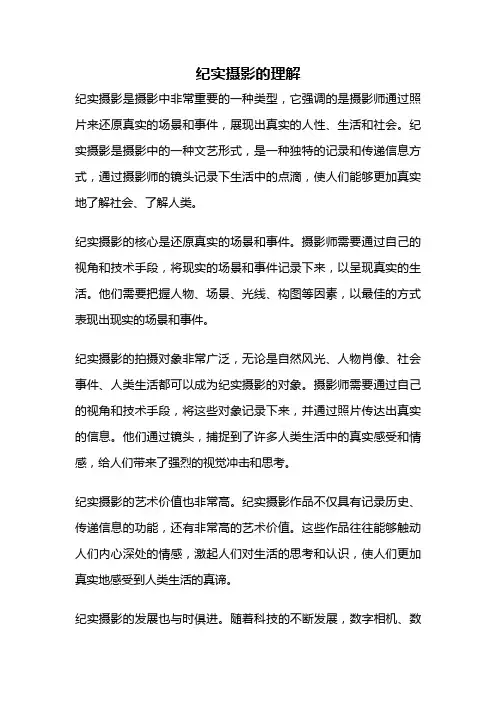 纪实摄影的理解

纪实摄影是摄影中非常重要的一种类型，它强调的是摄影师通过照片来还原真实的场景和事件，展现出真实的人性、生活和社会。纪实摄影是摄影中的一种文艺形式，是一种独特的记录和传递信息方式，通过摄影师的镜头记录下生活中的点滴，使人们能够更加真实地了解社会、了解人类。

纪实摄影的核心是还原真实的场景和事件。摄影师需要通过自己的视角和技术手段，将现实的场景和事件记录下来，以呈现真实的生活。他们需要把握人物、场景、光线、构图等因素，以最佳的方式表现出现实的场景和事件。

纪实摄影的拍摄对象非常广泛，无论是自然风光、人物肖像、社会事件、人类生活都可以成为纪实摄影的对象。摄影师需要通过自己的视角和技术手段，将这些对象记录下来，并通过照片传达出真实的信息。他们通过镜头，捕捉到了许多人类生活中的真实感受和情感，给人们带来了强烈的视觉冲击和思考。

纪实摄影的艺术价值也非常高。纪实摄影作品不仅具有记录历史、传递信息的功能，还有非常高的艺术价值。这些作品往往能够触动人们内心深处的情感，激起人们对生活的思考和认识，使人们更加真实地感受到人类生活的真谛。

纪实摄影的发展也与时俱进。随着科技的不断发展，数字相机、数